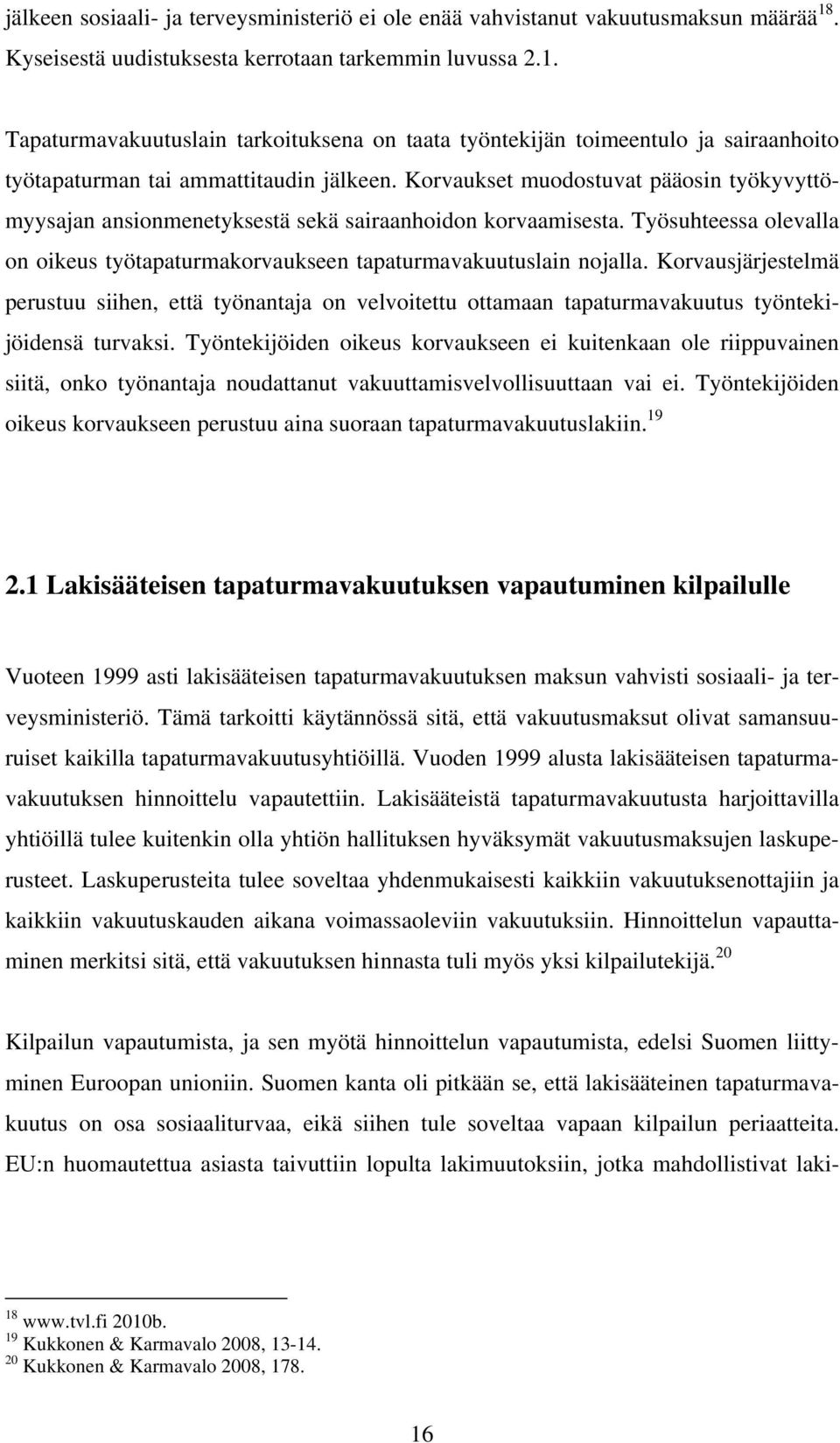 jälkeen sosiaali- ja terveysministeriö ei ole enää vahvistanut vakuutusmaksun määrää$^{18}$. Kyseisestä uudistuksesta kerrotaan tarkemmin luvussa 2.1.

Tapaturmavakuutuslain tarkoituksena on taata työntekijän toimeentulo ja sairaanhoito työtapaturman tai ammattitaudin jälkeen. Korvaukset muodostuvat pääosin työkyvyttömyysajan ansionmenetyksestä sekä sairaanhoidon korvaamisesta. Työsuhteessa olevalla on oikeus työtapaturmakorvaukseen tapaturmavakuutuslain nojalla. Korvausjärjestelmä perustuu siihen, että työnantaja on velvoitettu ottamaan tapaturmavakuutus työntekijöidensä turvaksi. Työntekijöiden oikeus korvaukseen ei kuitenkaan ole riippuvainen siitä, onko työnantaja noudattanut vakuuttamisvelvollisuuttaan vai ei. Työntekijöiden oikeus korvaukseen perustuu aina suoraan tapaturmavakuutuslakiin.$^{19}$

2.1 Lakisääteisen tapaturmavakuutuksen vapautuminen kilpailulle

Vuoteen 1999 asti lakisääteisen tapaturmavakuutuksen maksun vahvisti sosiaali- ja terveysministeriö. Tämä tarkoitti käytännössä sitä, että vakuutusmaksut olivat samansuuruiset kaikilla tapaturmavakuutusyhtiöillä. Vuoden 1999 alusta lakisääteisen tapaturmavakuutuksen hinnoittelu vapautettiin. Lakisääteistä tapaturmavakuutusta harjoittavilla yhtiöillä tulee kuitenkin olla yhtiön hallituksen hyväksymät vakuutusmaksujen laskuperusteet. Laskuperusteita tulee soveltaa yhdenmukaisesti kaikkiin vakuutuksenottajiin ja kaikkiin vakuutuskauden aikana voimassaoleviin vakuutuksiin. Hinnoittelun vapauttaminen merkitsi sitä, että vakuutuksen hinnasta tuli myös yksi kilpailutekijä.$^{20}$

Kilpailun vapautumista, ja sen myötä hinnoittelun vapautumista, edelsi Suomen liittyminen Euroopan unioniin. Suomen kanta oli pitkään se, että lakisääteinen tapaturmavakuutus on osa sosiaaliturvaa, eikä siihen tule soveltaa vapaan kilpailun periaatteita. EU:n huomautettua asiasta taivuttiin lopulta lakimuutoksiin, jotka mahdollistivat laki-

$^{18}$ www.tvl.fi 2010b.
$^{19}$ Kukkonen & Karmavalo 2008, 13-14.
$^{20}$ Kukkonen & Karmavalo 2008, 178.

16